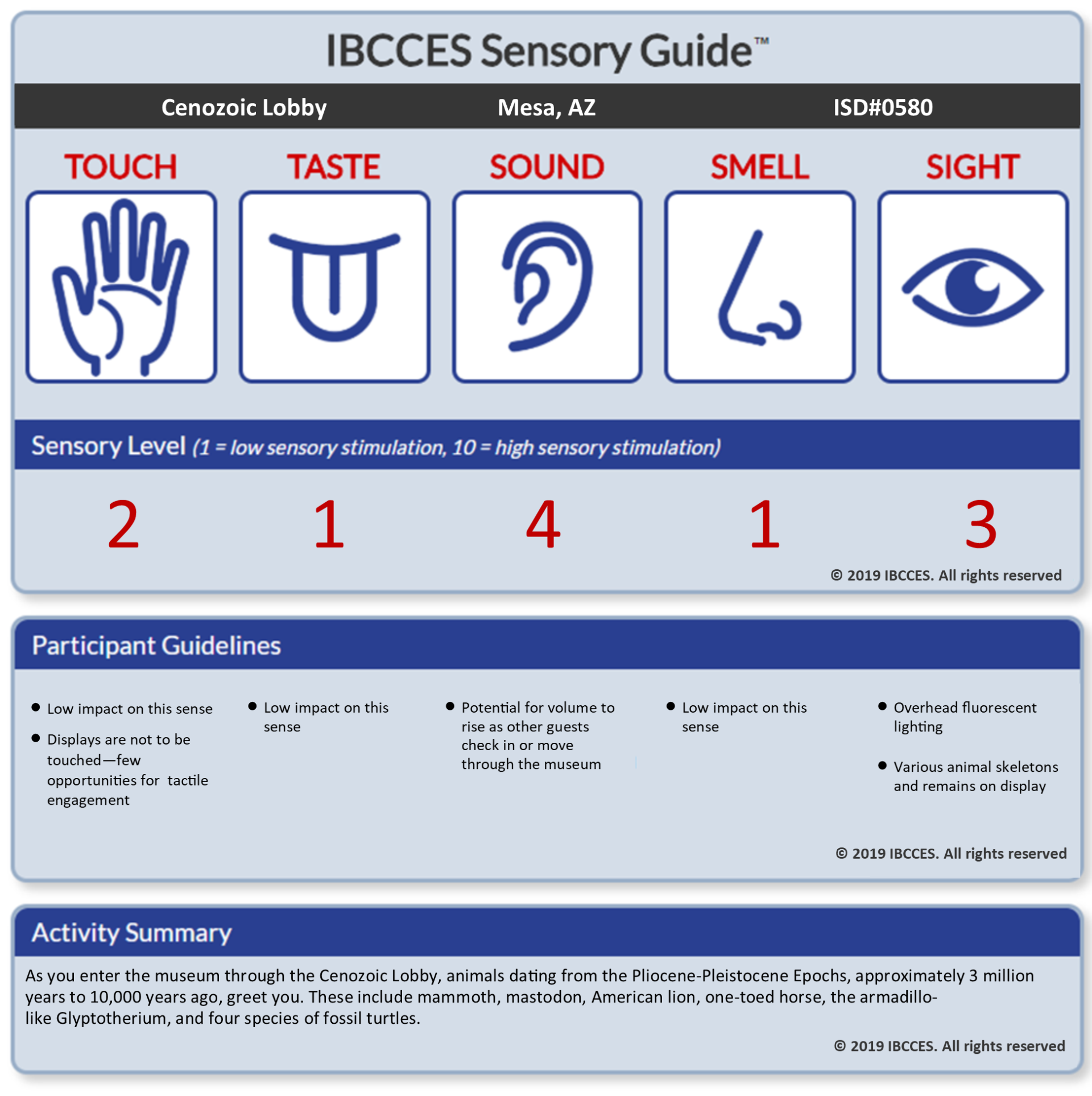 IBCCES Sensory Guide™

Cenozoic Lobby Mesa, AZ ISD#0580

TOUCH TASTE SOUND SMELL SIGHT

Sensory Level (1 = low sensory stimulation, 10 = high sensory stimulation)

2 1 4 1 3

© 2019 IBCCES. All rights reserved

Participant Guidelines

• Low impact on this sense
• Displays are not to be touched—few opportunities for tactile engagement

• Low impact on this sense

• Potential for volume to rise as other guests check in or move through the museum

• Low impact on this sense

• Overhead fluorescent lighting
• Various animal skeletons and remains on display

© 2019 IBCCES. All rights reserved

Activity Summary

As you enter the museum through the Cenozoic Lobby, animals dating from the Pliocene-Pleistocene Epochs, approximately 3 million years to 10,000 years ago, greet you. These include mammoth, mastodon, American lion, one-toed horse, the armadillo-like Glyptotherium, and four species of fossil turtles.

© 2019 IBCCES. All rights reserved